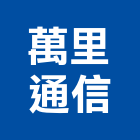 萬里
通信